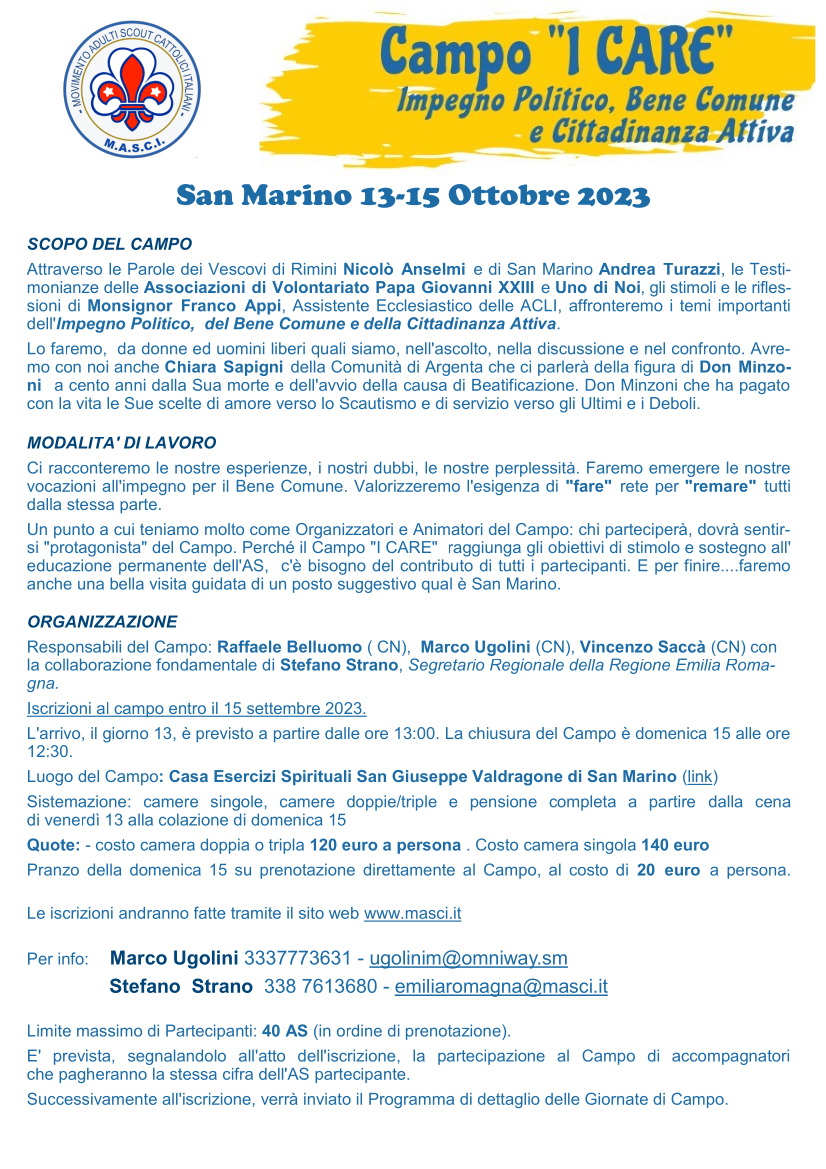 MOVIMENTO ADULTI SCOUT CATTOLICI ITALIANI
M.A.S.C.I.

Campo "I CARE"
Impegno Politico, Bene Comune e Cittadinanza Attiva

San Marino 13-15 Ottobre 2023

SCOPO DEL CAMPO

Attraverso le Parole dei Vescovi di Rimini Nicolò Anselmi e di San Marino Andrea Turazzi, le Testimonianze delle Associazioni di Volontariato Papa Giovanni XXIII e Uno di Noi, gli stimoli e le riflessioni di Monsignor Franco Appi, Assistente Ecclesiastico delle ACLI, affronteremo i temi importanti dell'Impegno Politico, del Bene Comune e della Cittadinanza Attiva.

Lo faremo, da donne ed uomini liberi quali siamo, nell'ascolto, nella discussione e nel confronto. Avremo con noi anche Chiara Sapigni della Comunità di Argenta che ci parlerà della figura di Don Minzoni a cento anni dalla Sua morte e dell'avvio della causa di Beatificazione. Don Minzoni che ha pagato con la vita le Sue scelte di amore verso lo Scautismo e di servizio verso gli Ultimi e i Deboli.

MODALITA' DI LAVORO

Ci racconteremo le nostre esperienze, i nostri dubbi, le nostre perplessità. Faremo emergere le nostre vocazioni all'impegno per il Bene Comune. Valorizzeremo l'esigenza di "fare" rete per "remare" tutti dalla stessa parte.

Un punto a cui teniamo molto come Organizzatori e Animatori del Campo: chi parteciperà, dovrà sentirsi "protagonista" del Campo. Perché il Campo "I CARE" raggiunga gli obiettivi di stimolo e sostegno all' educazione permanente dell'AS, c'è bisogno del contributo di tutti i partecipanti. E per finire....faremo anche una bella visita guidata di un posto suggestivo qual è San Marino.

ORGANIZZAZIONE

Responsabili del Campo: Raffaele Belluomo ( CN), Marco Ugolini (CN), Vincenzo Saccà (CN) con la collaborazione fondamentale di Stefano Strano, Segretario Regionale della Regione Emilia Romagna.

Iscrizioni al campo entro il 15 settembre 2023.

L'arrivo, il giorno 13, è previsto a partire dalle ore 13:00. La chiusura del Campo è domenica 15 alle ore 12:30.

Luogo del Campo: Casa Esercizi Spirituali San Giuseppe Valdragone di San Marino (link)

Sistemazione: camere singole, camere doppie/triple e pensione completa a partire dalla cena di venerdì 13 alla colazione di domenica 15

Quote: - costo camera doppia o tripla 120 euro a persona . Costo camera singola 140 euro

Pranzo della domenica 15 su prenotazione direttamente al Campo, al costo di 20 euro a persona.

Le iscrizioni andranno fatte tramite il sito web www.masci.it

Per info: Marco Ugolini 3337773631 - ugolinim@omniway.sm
Stefano Strano 338 7613680 - emiliaromagna@masci.it

Limite massimo di Partecipanti: 40 AS (in ordine di prenotazione).

E' prevista, segnalandolo all'atto dell'iscrizione, la partecipazione al Campo di accompagnatori che pagheranno la stessa cifra dell'AS partecipante.

Successivamente all'iscrizione, verrà inviato il Programma di dettaglio delle Giornate di Campo.